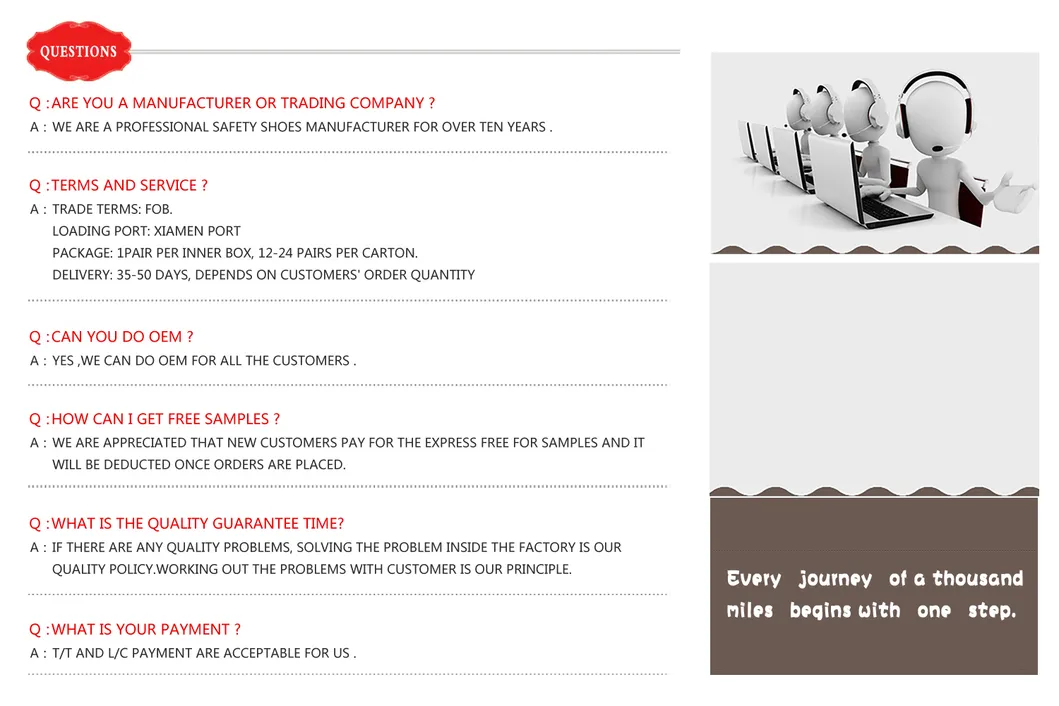 QUESTIONS

Q :ARE YOU A MANUFACTURER OR TRADING COMPANY ?
A : WE ARE A PROFESSIONAL SAFETY SHOES MANUFACTURER FOR OVER TEN YEARS .

Q :TERMS AND SERVICE ?
A : TRADE TERMS: FOB.
LOADING PORT: XIAMEN PORT
PACKAGE: 1PAIR PER INNER BOX, 12-24 PAIRS PER CARTON.
DELIVERY: 35-50 DAYS, DEPENDS ON CUSTOMERS' ORDER QUANTITY

Q :CAN YOU DO OEM ?
A : YES ,WE CAN DO OEM FOR ALL THE CUSTOMERS .

Q :HOW CAN I GET FREE SAMPLES ?
A : WE ARE APPRECIATED THAT NEW CUSTOMERS PAY FOR THE EXPRESS FREE FOR SAMPLES AND IT WILL BE DEDUCTED ONCE ORDERS ARE PLACED.

Q :WHAT IS THE QUALITY GUARANTEE TIME?
A : IF THERE ARE ANY QUALITY PROBLEMS, SOLVING THE PROBLEM INSIDE THE FACTORY IS OUR QUALITY POLICY.WORKING OUT THE PROBLEMS WITH CUSTOMER IS OUR PRINCIPLE.

Q :WHAT IS YOUR PAYMENT ?
A : T/T AND L/C PAYMENT ARE ACCEPTABLE FOR US .

Every journey of a thousand miles begins with one step.